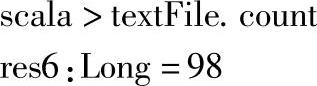 scala > textFile. count

res6 : Long = 98